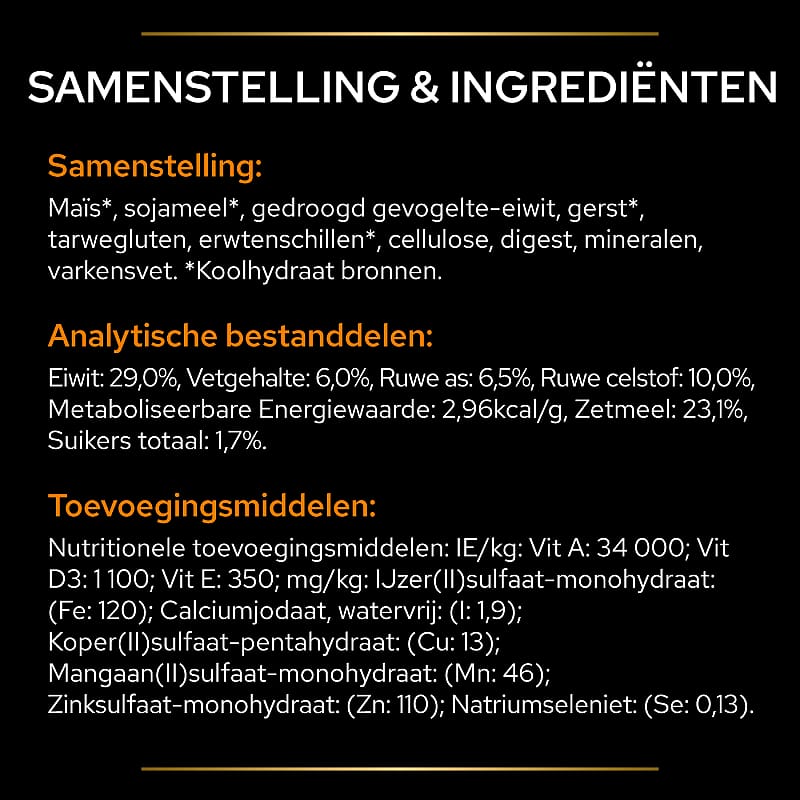 SAMENSTELLING & INGREDIËNTEN

Samenstelling:

Maïs*, sojameel*, gedroogd gevogelte-eiwit, gerst*, tarwegluten, erwtenschillen*, cellulose, digest, mineralen, varkensvet. *Koolhydraat bronnen.

Analytische bestanddelen:

Eiwit: 29,0%, Vetgehalte: 6,0%, Ruwe as: 6,5%, Ruwe celstof: 10,0%, Metaboliseerbare Energiewaarde: 2,96kcal/g, Zetmeel: 23,1%, Suikers totaal: 1,7%.

Toevoegingsmiddelen:

Nutritionele toevoegingsmiddelen: IE/kg: Vit A: 34 000; Vit D3: 1 100; Vit E: 350; mg/kg: IJzer(II)sulfaat-monohydraat: (Fe: 120); Calciumjodaat, watervrij: (I: 1,9); Koper(II)sulfaat-pentahydraat: (Cu: 13); Mangaan(II)sulfaat-monohydraat: (Mn: 46); Zinksulfaat-monohydraat: (Zn: 110); Natriumseleniet: (Se: 0,13).